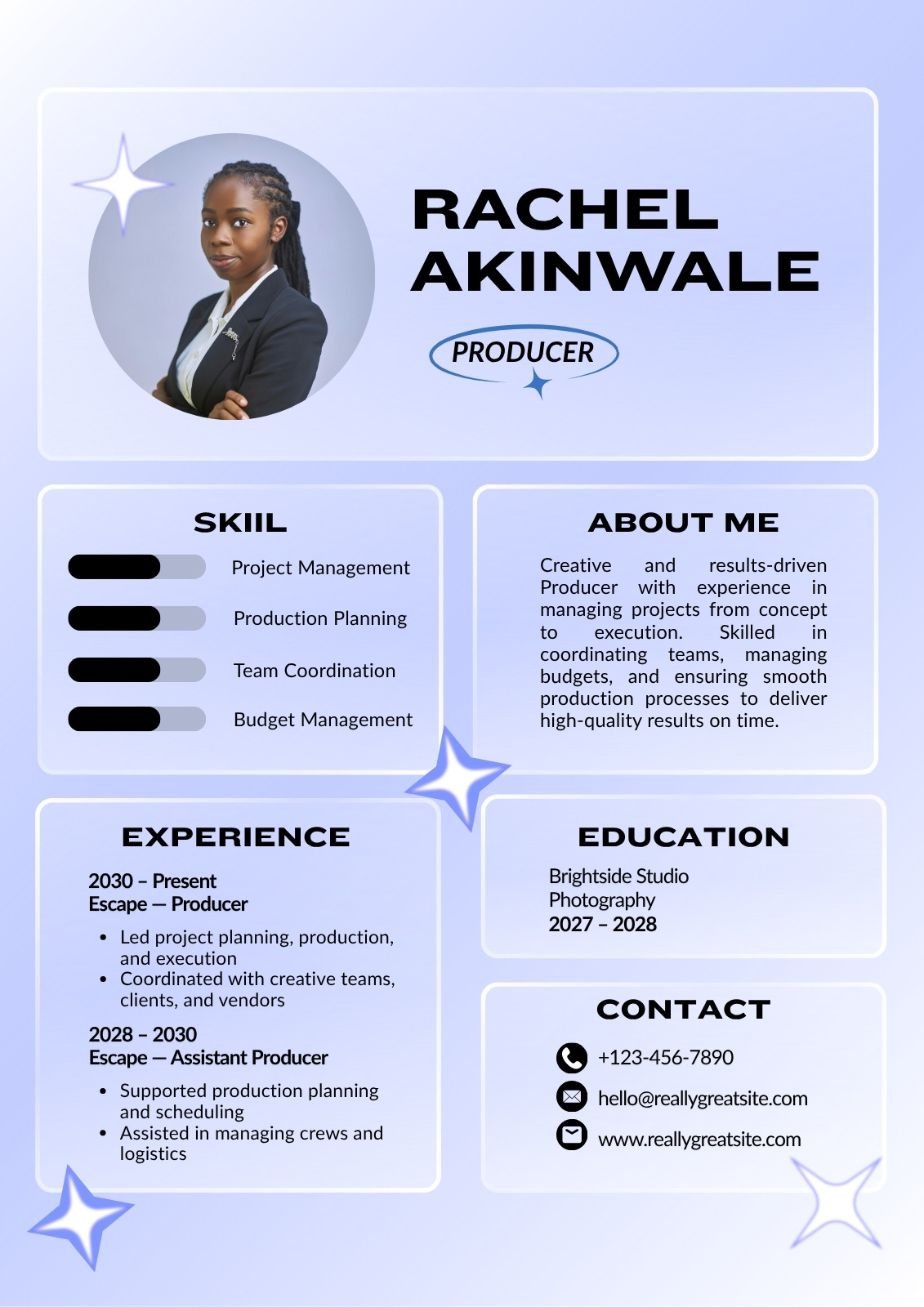 RACHEL
AKINWALE

PRODUCER

SKIIL

Project Management

Production Planning

Team Coordination

Budget Management

ABOUT ME

Creative and results-driven Producer with experience in managing projects from concept to execution. Skilled in coordinating teams, managing budgets, and ensuring smooth production processes to deliver high-quality results on time.

EXPERIENCE

2030 – Present
Escape — Producer

• Led project planning, production, and execution
• Coordinated with creative teams, clients, and vendors

2028 – 2030
Escape — Assistant Producer

• Supported production planning and scheduling
• Assisted in managing crews and logistics

EDUCATION

Brightside Studio
Photography
2027 – 2028

CONTACT

+123-456-7890

hello@reallygreatsite.com

www.reallygreatsite.com